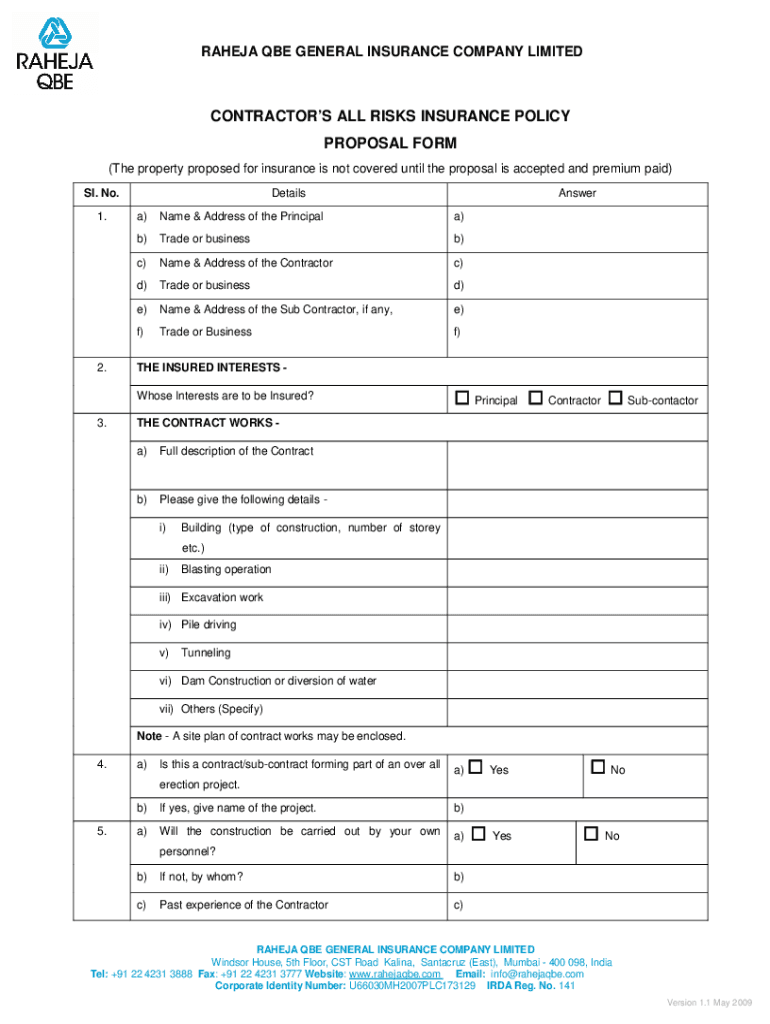 RAHEJA QBE

RAHEJA QBE GENERAL INSURANCE COMPANY LIMITED

CONTRACTOR'S ALL RISKS INSURANCE POLICY

PROPOSAL FORM

(The property proposed for insurance is not covered until the proposal is accepted and premium paid)

| Sl. No. | Details | Answer |
|---|---|---|
| 1. | a) Name & Address of the Principal | a) |
| | b) Trade or business | b) |
| | c) Name & Address of the Contractor | c) |
| | d) Trade or business | d) |
| | e) Name & Address of the Sub Contractor, if any, | e) |
| | f) Trade or Business | f) |
| 2. | THE INSURED INTERESTS - | |
| | Whose Interests are to be Insured? | ☐ Principal ☐ Contractor ☐ Sub-contactor |
| 3. | THE CONTRACT WORKS - | |
| | a) Full description of the Contract | |
| | b) Please give the following details - | |
| | i) Building (type of construction, number of storey etc.) | |
| | ii) Blasting operation | |
| | iii) Excavation work | |
| | iv) Pile driving | |
| | v) Tunneling | |
| | vi) Dam Construction or diversion of water | |
| | vii) Others (Specify) | |
| | Note - A site plan of contract works may be enclosed. | |
| 4. | a) Is this a contract/sub-contract forming part of an over all erection project. | a) ☐ Yes ☐ No |
| | b) If yes, give name of the project. | b) |
| 5. | a) Will the construction be carried out by your own personnel? | a) ☐ Yes ☐ No |
| | b) If not, by whom? | b) |
| | c) Past experience of the Contractor | c) |

RAHEJA QBE GENERAL INSURANCE COMPANY LIMITED
Windsor House, 5th Floor, CST Road Kalina, Santacruz (East), Mumbai - 400 098, India
Tel: +91 22 4231 3888 Fax: +91 22 4231 3777 Website: www.rahejaqbe.com Email: info@rahejaqbe.com
Corporate Identity Number: U66030MH2007PLC173129 IRDA Reg. No. 141

Version 1.1 May 2009